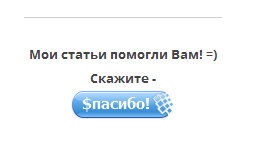 Мои статьи помогли Вам! =)

Скажите -

$пасибо!